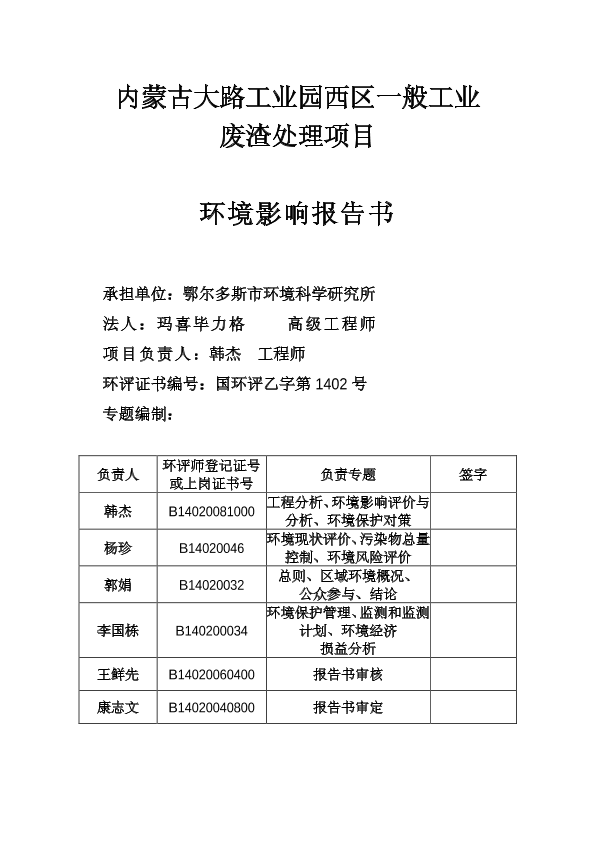 内蒙古大路工业园西区一般工业废渣处理项目

环境影响报告书

承担单位：鄂尔多斯市环境科学研究所

法人：玛喜毕力格　　高级工程师

项目负责人：韩杰　工程师

环评证书编号：国环评乙字第 1402 号

专题编制：

| 负责人 | 环评师登记证号或上岗证书号 | 负责专题 | 签字 |
|---|---|---|---|
| 韩杰 | B14020081000 | 工程分析、环境影响评价与分析、环境保护对策 | |
| 杨珍 | B14020046 | 环境现状评价、污染物总量控制、环境风险评价 | |
| 郭娟 | B14020032 | 总则、区域环境概况、公众参与、结论 | |
| 李国栋 | B140200034 | 环境保护管理、监测和监测计划、环境经济损益分析 | |
| 王鲜先 | B14020060400 | 报告书审核 | |
| 康志文 | B14020040800 | 报告书审定 | |